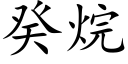 癸烷